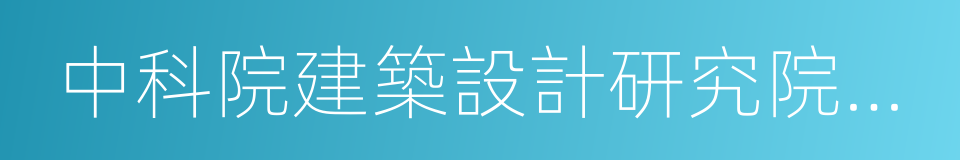 中科院建築設計研究院...